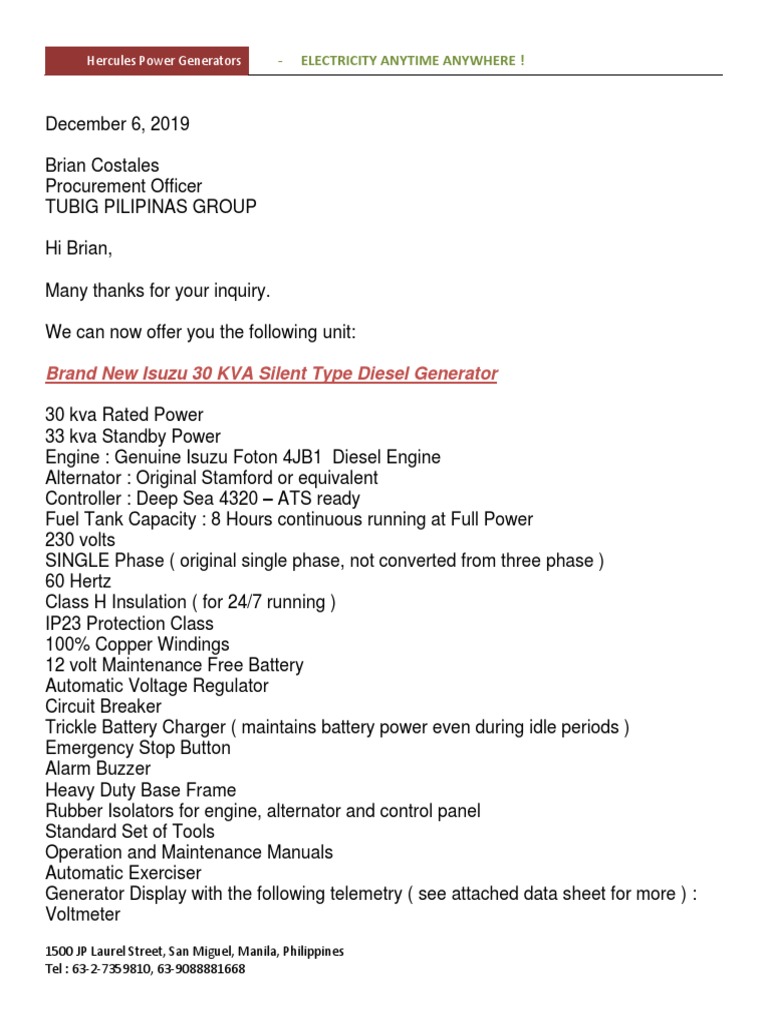 Hercules Power Generators - ELECTRICITY ANYTIME ANYWHERE !

December 6, 2019

Brian Costales
Procurement Officer
TUBIG PILIPINAS GROUP

Hi Brian,

Many thanks for your inquiry.

We can now offer you the following unit:

Brand New Isuzu 30 KVA Silent Type Diesel Generator

30 kva Rated Power
33 kva Standby Power
Engine : Genuine Isuzu Foton 4JB1 Diesel Engine
Alternator : Original Stamford or equivalent
Controller : Deep Sea 4320 – ATS ready
Fuel Tank Capacity : 8 Hours continuous running at Full Power
230 volts
SINGLE Phase ( original single phase, not converted from three phase )
60 Hertz
Class H Insulation ( for 24/7 running )
IP23 Protection Class
100% Copper Windings
12 volt Maintenance Free Battery
Automatic Voltage Regulator
Circuit Breaker
Trickle Battery Charger ( maintains battery power even during idle periods )
Emergency Stop Button
Alarm Buzzer
Heavy Duty Base Frame
Rubber Isolators for engine, alternator and control panel
Standard Set of Tools
Operation and Maintenance Manuals
Automatic Exerciser
Generator Display with the following telemetry ( see attached data sheet for more ) :
Voltmeter

1500 JP Laurel Street, San Miguel, Manila, Philippines
Tel : 63-2-7359810, 63-9088881668